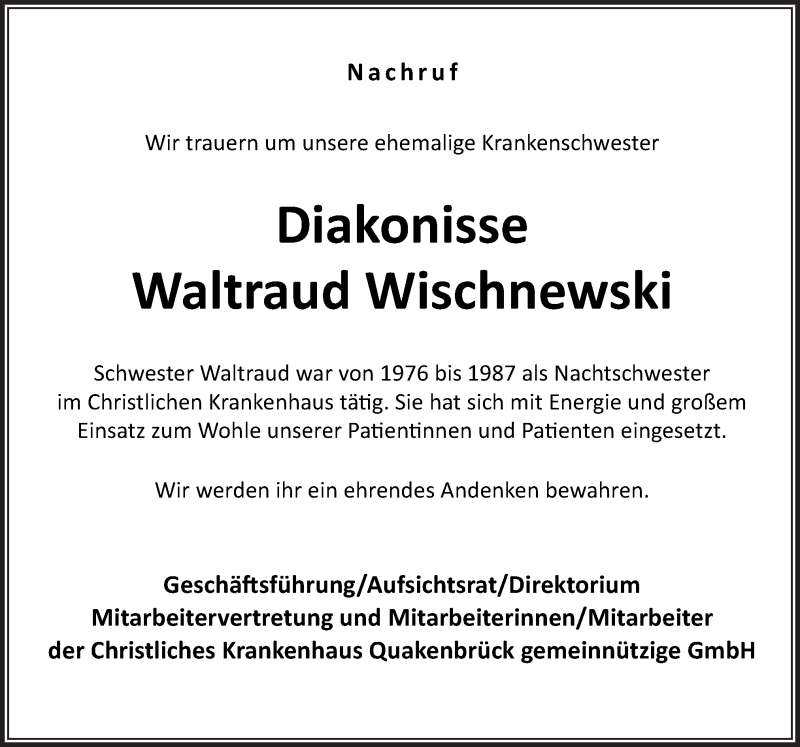 Nachruf

Wir trauern um unsere ehemalige Krankenschwester

Diakonisse
Waltraud Wischnewski

Schwester Waltraud war von 1976 bis 1987 als Nachtschwester im Christlichen Krankenhaus tätig. Sie hat sich mit Energie und großem Einsatz zum Wohle unserer Patientinnen und Patienten eingesetzt.

Wir werden ihr ein ehrendes Andenken bewahren.

Geschäftsführung/Aufsichtsrat/Direktorium
Mitarbeitervertretung und Mitarbeiterinnen/Mitarbeiter
der Christliches Krankenhaus Quakenbrück gemeinnützige GmbH